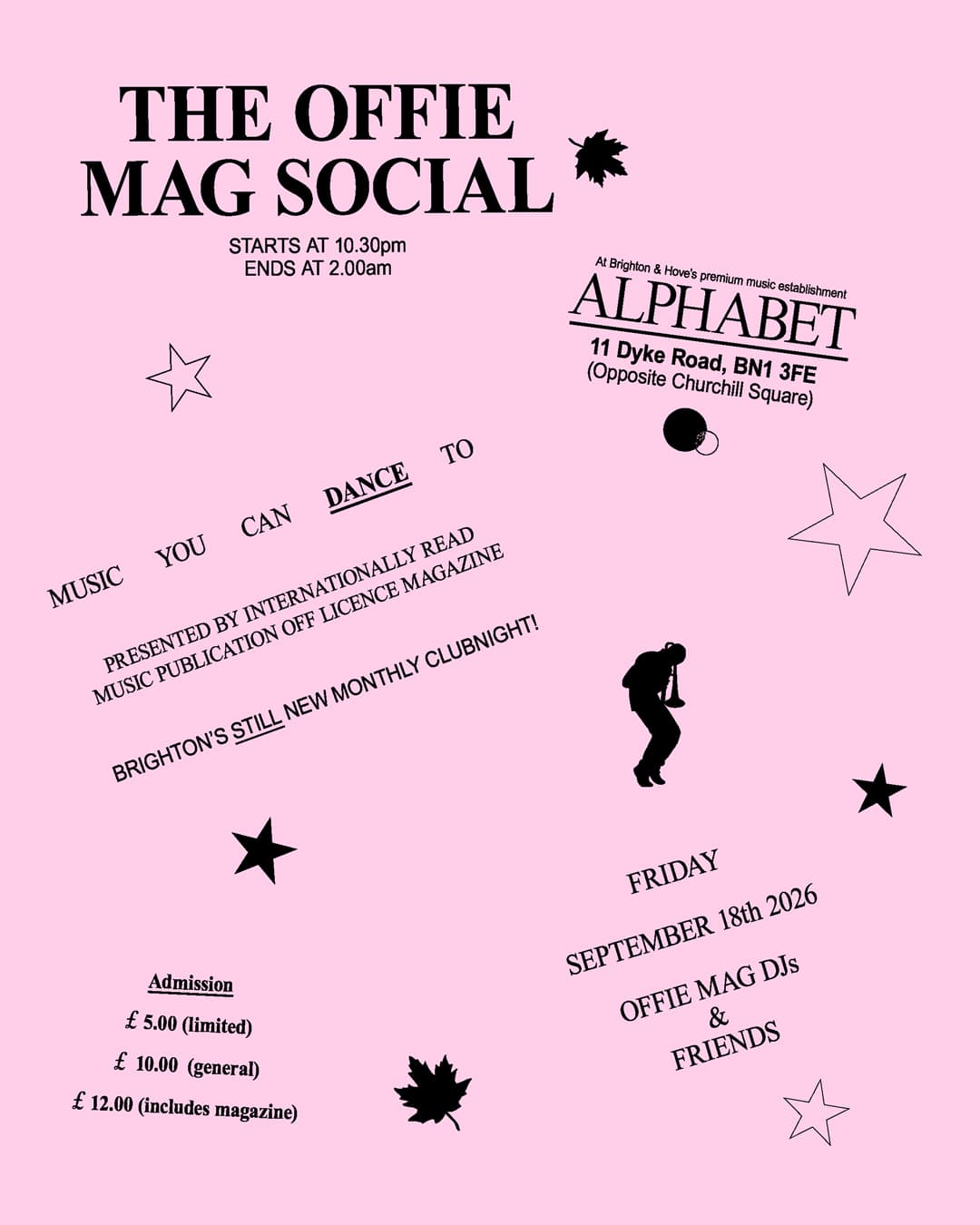 THE OFFIE MAG SOCIAL

STARTS AT 10.30pm
ENDS AT 2.00am

At Brighton & Hove's premium music establishment
ALPHABET
11 Dyke Road, BN1 3FE
(Opposite Churchill Square)

MUSIC YOU CAN DANCE TO

PRESENTED BY INTERNATIONALLY READ MUSIC PUBLICATION OFF LICENCE MAGAZINE

BRIGHTON'S STILL NEW MONTHLY CLUBNIGHT!

FRIDAY
SEPTEMBER 18th 2026
OFFIE MAG DJs
&
FRIENDS

Admission
£ 5.00 (limited)
£ 10.00 (general)
£ 12.00 (includes magazine)